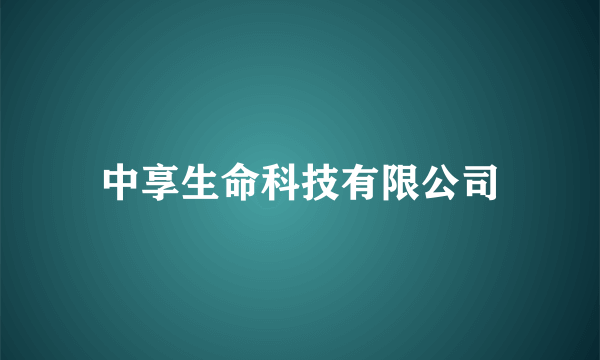 中享生命科技有限公司